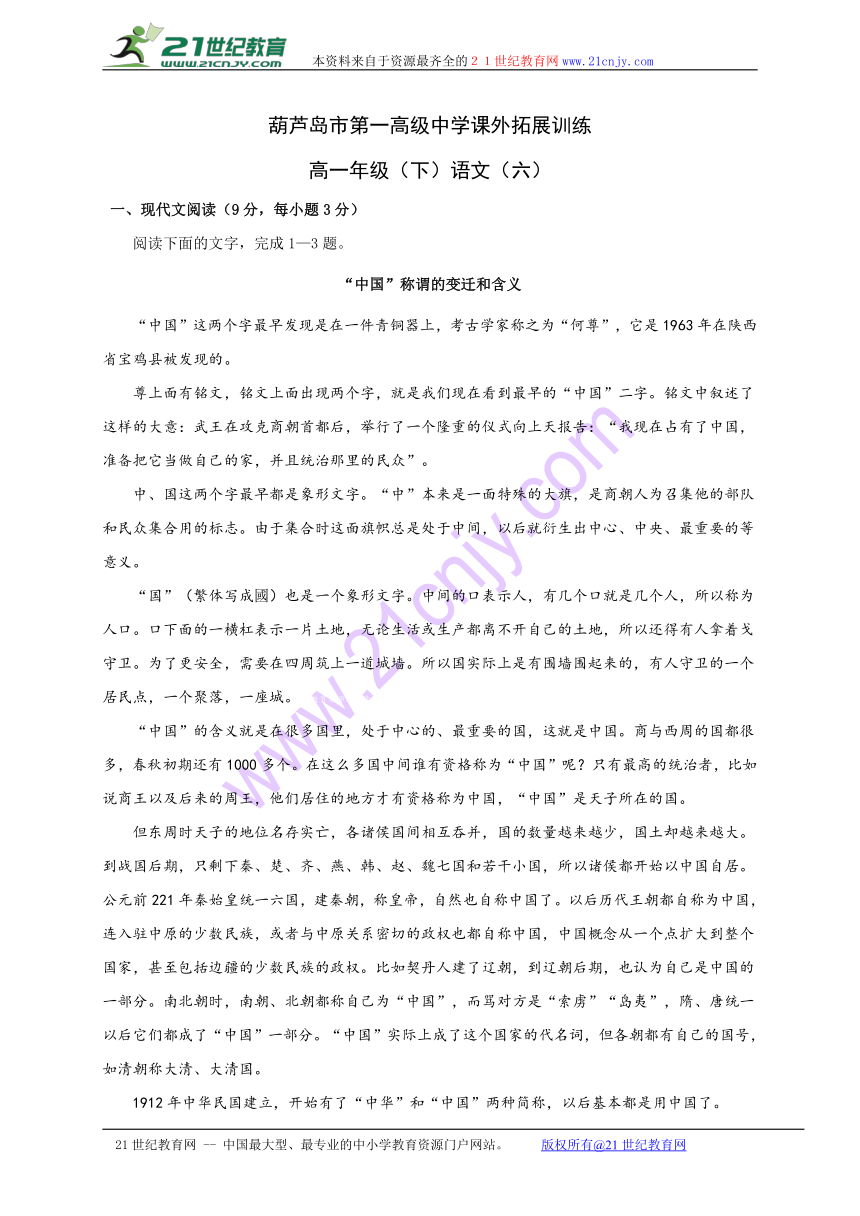 21世纪教育
www.21cnjy.com
本资料来自于资源最齐全的２１世纪教育网www.21cnjy.com

葫芦岛市第一高级中学课外拓展训练

高一年级（下）语文（六）

一、现代文阅读（9分，每小题3分）

阅读下面的文字，完成1—3题。

“中国”称谓的变迁和含义

“中国”这两个字最早发现是在一件青铜器上，考古学家称之为“何尊”，它是1963年在陕西省宝鸡县被发现的。

尊上面有铭文，铭文上面出现两个字，就是我们现在看到最早的“中国”二字。铭文中叙述了这样的大意：武王在攻克商朝首都后，举行了一个隆重的仪式向上天报告：“我现在占有了中国，准备把它当做自己的家，并且统治那里的民众”。

中、国这两个字最早都是象形文字。“中”本来是一面特殊的大旗，是商朝人为召集他的部队和民众集合用的标志。由于集合时这面旗帜总是处于中间，以后就衍生出中心、中央、最重要的等意义。

“国”（繁体写成國）也是一个象形文字。中间的口表示人，有几个口就是几个人，所以称为人口。口下面的一横杠表示一片土地，无论生活或生产都离不开自己的土地，所以还得有人拿着戈守卫。为了更安全，需要在四周筑上一道城墙。所以国实际上是有围墙围起来的，有人守卫的一个居民点，一个聚落，一座城。

“中国”的含义就是在很多国里，处于中心的、最重要的国，这就是中国。商与西周的国都很多，春秋初期还有1000多个。在这么多国中间谁有资格称为“中国”呢？只有最高的统治者，比如说商王以及后来的周王，他们居住的地方才有资格称为中国，“中国”是天子所在的国。

但东周时天子的地位名存实亡，各诸侯国间相互吞并，国的数量越来越少，国土却越来越大。到战国后期，只剩下秦、楚、齐、燕、韩、赵、魏七国和若干小国，所以诸侯都开始以中国自居。公元前221年秦始皇统一六国，建秦朝，称皇帝，自然也自称中国了。以后历代王朝都自称为中国，连入驻中原的少数民族，或者与中原关系密切的政权也都自称中国，中国概念从一个点扩大到整个国家，甚至包括边疆的少数民族的政权。比如契丹人建了辽朝，到辽朝后期，也认为自己是中国的一部分。南北朝时，南朝、北朝都称自己为“中国”，而骂对方是“索虏”“岛夷”，隋、唐统一以后它们都成了“中国”一部分。“中国”实际上成了这个国家的代名词，但各朝都有自己的国号，如清朝称大清、大清国。

1912年中华民国建立，开始有了“中华”和“中国”两种简称，以后基本都是用中国了。

21世纪教育网 -- 中国最大型、最专业的中小学教育资源门户网站。　版权所有@21世纪教育网